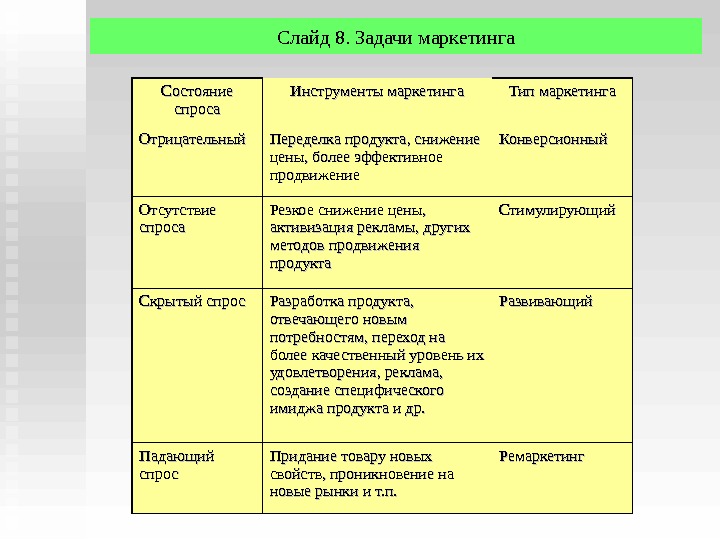 Слайд 8. Задачи маркетинга

| Состояние спроса | Инструменты маркетинга | Тип маркетинга |
|---|---|---|
| Отрицательный | Переделка продукта, снижение цены, более эффективное продвижение | Конверсионный |
| Отсутствие спроса | Резкое снижение цены, активизация рекламы, других методов продвижения продукта | Стимулирующий |
| Скрытый спрос | Разработка продукта, отвечающего новым потребностям, переход на более качественный уровень их удовлетворения, реклама, создание специфического имиджа продукта и др. | Развивающий |
| Падающий спрос | Придание товару новых свойств, проникновение на новые рынки и т.п. | Ремаркетинг |